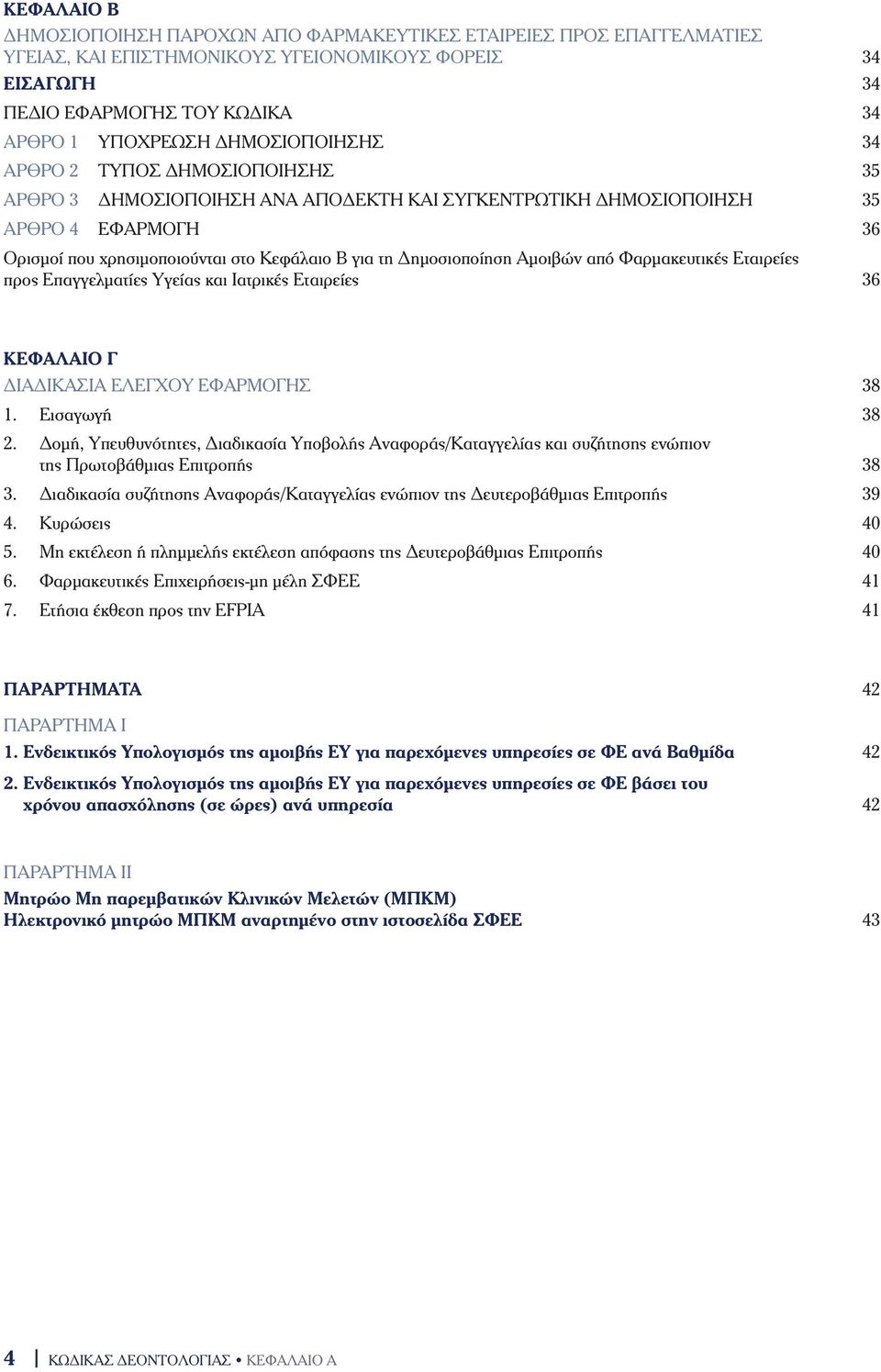 ΚΕΦΑΛΑΙΟ Β

ΔΗΜΟΣΙΟΠΟΙΗΣΗ ΠΑΡΟΧΩΝ ΑΠΟ ΦΑΡΜΑΚΕΥΤΙΚΕΣ ΕΤΑΙΡΕΙΕΣ ΠΡΟΣ ΕΠΑΓΓΕΛΜΑΤΙΕΣ ΥΓΕΙΑΣ, ΚΑΙ ΕΠΙΣΤΗΜΟΝΙΚΟΥΣ ΥΓΕΙΟΝΟΜΙΚΟΥΣ ΦΟΡΕΙΣ 34

ΕΙΣΑΓΩΓΗ 34

ΠΕΔΙΟ ΕΦΑΡΜΟΓΗΣ ΤΟΥ ΚΩΔΙΚΑ 34

ΑΡΘΡΟ 1 ΥΠΟΧΡΕΩΣΗ ΔΗΜΟΣΙΟΠΟΙΗΣΗΣ 34

ΑΡΘΡΟ 2 ΤΥΠΟΣ ΔΗΜΟΣΙΟΠΟΙΗΣΗΣ 35

ΑΡΘΡΟ 3 ΔΗΜΟΣΙΟΠΟΙΗΣΗ ΑΝΑ ΑΠΟΔΕΚΤΗ ΚΑΙ ΣΥΓΚΕΝΤΡΩΤΙΚΗ ΔΗΜΟΣΙΟΠΟΙΗΣΗ 35

ΑΡΘΡΟ 4 ΕΦΑΡΜΟΓΗ 36

Ορισμοί που χρησιμοποιούνται στο Κεφάλαιο Β για τη Δημοσιοποίηση Αμοιβών από Φαρμακευτικές Εταιρείες προς Επαγγελματίες Υγείας και Ιατρικές Εταιρείες 36

ΚΕΦΑΛΑΙΟ Γ

ΔΙΑΔΙΚΑΣΙΑ ΕΛΕΓΧΟΥ ΕΦΑΡΜΟΓΗΣ 38

1. Εισαγωγή 38

2. Δομή, Υπευθυνότητες, Διαδικασία Υποβολής Αναφοράς/Καταγγελίας και συζήτησης ενώπιον της Πρωτοβάθμιας Επιτροπής 38

3. Διαδικασία συζήτησης Αναφοράς/Καταγγελίας ενώπιον της Δευτεροβάθμιας Επιτροπής 39

4. Κυρώσεις 40

5. Μη εκτέλεση ή πλημμελής εκτέλεση απόφασης της Δευτεροβάθμιας Επιτροπής 40

6. Φαρμακευτικές Επιχειρήσεις-μη μέλη ΣΦΕΕ 41

7. Ετήσια έκθεση προς την EFPIA 41

ΠΑΡΑΡΤΗΜΑΤΑ 42

ΠΑΡΑΡΤΗΜΑ Ι

1. Ενδεικτικός Υπολογισμός της αμοιβής ΕΥ για παρεχόμενες υπηρεσίες σε ΦΕ ανά Βαθμίδα 42

2. Ενδεικτικός Υπολογισμός της αμοιβής ΕΥ για παρεχόμενες υπηρεσίες σε ΦΕ βάσει του χρόνου απασχόλησης (σε ώρες) ανά υπηρεσία 42

ΠΑΡΑΡΤΗΜΑ ΙΙ

Μητρώο Μη παρεμβατικών Κλινικών Μελετών (ΜΠΚΜ)
Ηλεκτρονικό μητρώο ΜΠΚΜ αναρτημένο στην ιστοσελίδα ΣΦΕΕ 43

4 ΚΩΔΙΚΑΣ ΔΕΟΝΤΟΛΟΓΙΑΣ • ΚΕΦΑΛΑΙΟ Α